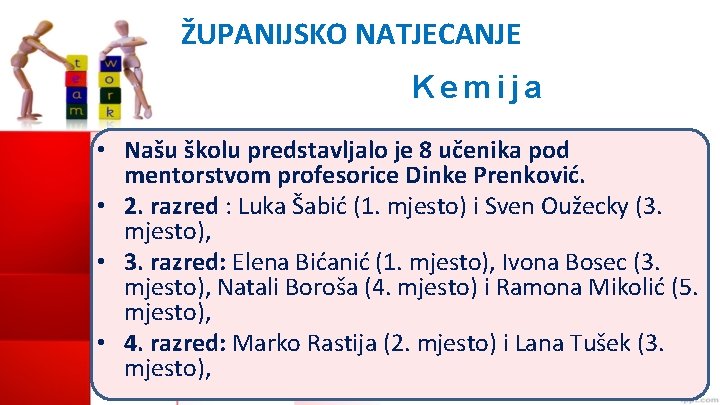 t
e
a
m

w
o
r
k

ŽUPANIJSKO NATJECANJE

Kemija

• Našu školu predstavljalo je 8 učenika pod mentorstvom profesorice Dinke Prenković.
• 2. razred : Luka Šabić (1. mjesto) i Sven Oužecky (3. mjesto),
• 3. razred: Elena Bićanić (1. mjesto), Ivona Bosec (3. mjesto), Natali Boroša (4. mjesto) i Ramona Mikolić (5. mjesto),
• 4. razred: Marko Rastija (2. mjesto) i Lana Tušek (3. mjesto),